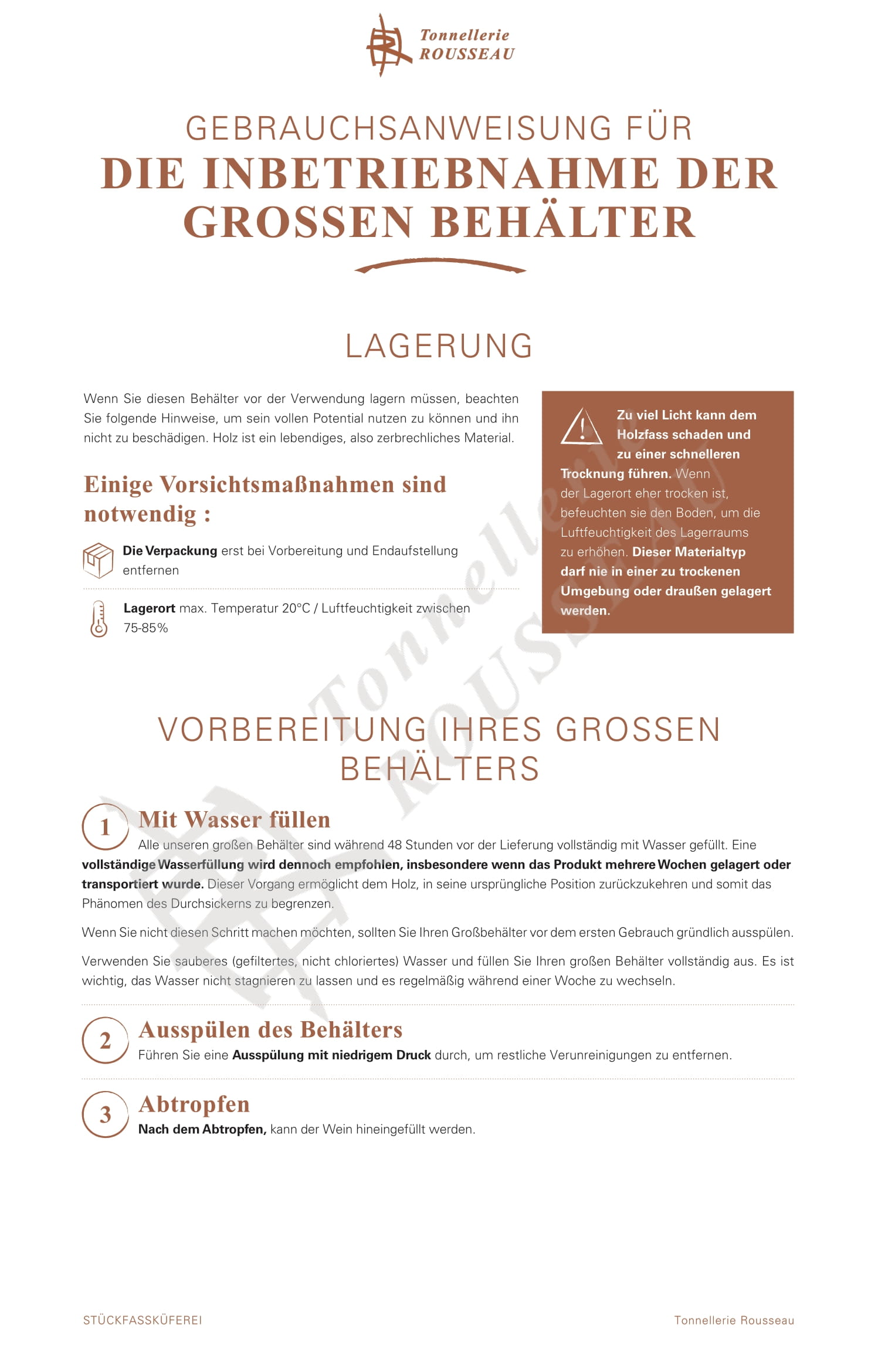 Tonnellerie ROUSSEAU

GEBRAUCHSANWEISUNG FÜR
DIE INBETRIEBNAHME DER GROSSEN BEHÄLTER

LAGERUNG

Wenn Sie diesen Behälter vor der Verwendung lagern müssen, beachten Sie folgende Hinweise, um sein vollen Potential nutzen zu können und ihn nicht zu beschädigen. Holz ist ein lebendiges, also zerbrechliches Material.

Einige Vorsichtsmaßnahmen sind notwendig :

Die Verpackung erst bei Vorbereitung und Endaufstellung entfernen

Lagerort max. Temperatur 20°C / Luftfeuchtigkeit zwischen 75-85%

Zu viel Licht kann dem Holzfass schaden und zu einer schnelleren Trocknung führen. Wenn der Lagerort eher trocken ist, befeuchten sie den Boden, um die Luftfeuchtigkeit des Lagerraums zu erhöhen. Dieser Materialtyp darf nie in einer zu trockenen Umgebung oder draußen gelagert werden.

Tonnellerie ROUSSEAU

VORBEREITUNG IHRES GROSSEN BEHÄLTERS

1 Mit Wasser füllen
Alle unseren großen Behälter sind während 48 Stunden vor der Lieferung vollständig mit Wasser gefüllt. Eine vollständige Wasserfüllung wird dennoch empfohlen, insbesondere wenn das Produkt mehrere Wochen gelagert oder transportiert wurde. Dieser Vorgang ermöglicht dem Holz, in seine ursprüngliche Position zurückzukehren und somit das Phänomen des Durchsickerns zu begrenzen.

Wenn Sie nicht diesen Schritt machen möchten, sollten Sie Ihren Großbehälter vor dem ersten Gebrauch gründlich ausspülen.

Verwenden Sie sauberes (gefiltertes, nicht chloriertes) Wasser und füllen Sie Ihren großen Behälter vollständig aus. Es ist wichtig, das Wasser nicht stagnieren zu lassen und es regelmäßig während einer Woche zu wechseln.

2 Ausspülen des Behälters
Führen Sie eine Ausspülung mit niedrigem Druck durch, um restliche Verunreinigungen zu entfernen.

3 Abtropfen
Nach dem Abtropfen, kann der Wein hineingefüllt werden.

STÜCKFASSKÜFEREI
Tonnellerie Rousseau